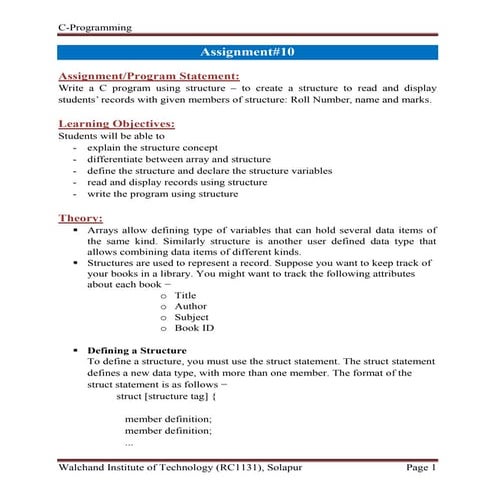 C-Programming

Assignment#10

Assignment/Program Statement:
Write a C program using structure – to create a structure to read and display students' records with given members of structure: Roll Number, name and marks.

Learning Objectives:
Students will be able to
- explain the structure concept
- differentiate between array and structure
- define the structure and declare the structure variables
- read and display records using structure
- write the program using structure

Theory:
▪ Arrays allow defining type of variables that can hold several data items of the same kind. Similarly structure is another user defined data type that allows combining data items of different kinds.
▪ Structures are used to represent a record. Suppose you want to keep track of your books in a library. You might want to track the following attributes about each book −
o Title
o Author
o Subject
o Book ID

▪ Defining a Structure
To define a structure, you must use the struct statement. The struct statement defines a new data type, with more than one member. The format of the struct statement is as follows −
struct [structure tag] {

member definition;
member definition;
...

Walchand Institute of Technology (RC1131), Solapur Page 1